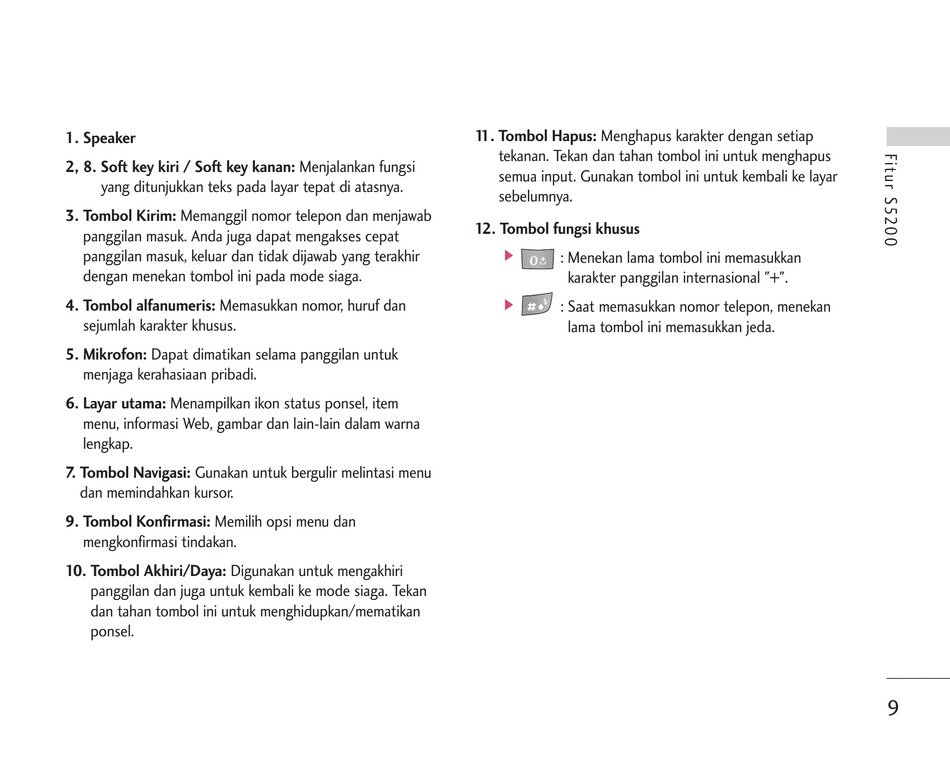 1. Speaker

2, 8. Soft key kiri / Soft key kanan: Menjalankan fungsi yang ditunjukkan teks pada layar tepat di atasnya.

3. Tombol Kirim: Memanggil nomor telepon dan menjawab panggilan masuk. Anda juga dapat mengakses cepat panggilan masuk, keluar dan tidak dijawab yang terakhir dengan menekan tombol ini pada mode siaga.

4. Tombol alfanumeris: Memasukkan nomor, huruf dan sejumlah karakter khusus.

5. Mikrofon: Dapat dimatikan selama panggilan untuk menjaga kerahasiaan pribadi.

6. Layar utama: Menampilkan ikon status ponsel, item menu, informasi Web, gambar dan lain-lain dalam warna lengkap.

7. Tombol Navigasi: Gunakan untuk bergulir melintasi menu dan memindahkan kursor.

9. Tombol Konfirmasi: Memilih opsi menu dan mengkonfirmasi tindakan.

10. Tombol Akhiri/Daya: Digunakan untuk mengakhiri panggilan dan juga untuk kembali ke mode siaga. Tekan dan tahan tombol ini untuk menghidupkan/mematikan ponsel.

11. Tombol Hapus: Menghapus karakter dengan setiap tekanan. Tekan dan tahan tombol ini untuk menghapus semua input. Gunakan tombol ini untuk kembali ke layar sebelumnya.

12. Tombol fungsi khusus

0 : Menekan lama tombol ini memasukkan karakter panggilan internasional "+".

# : Saat memasukkan nomor telepon, menekan lama tombol ini memasukkan jeda.

Fitur S5200

9